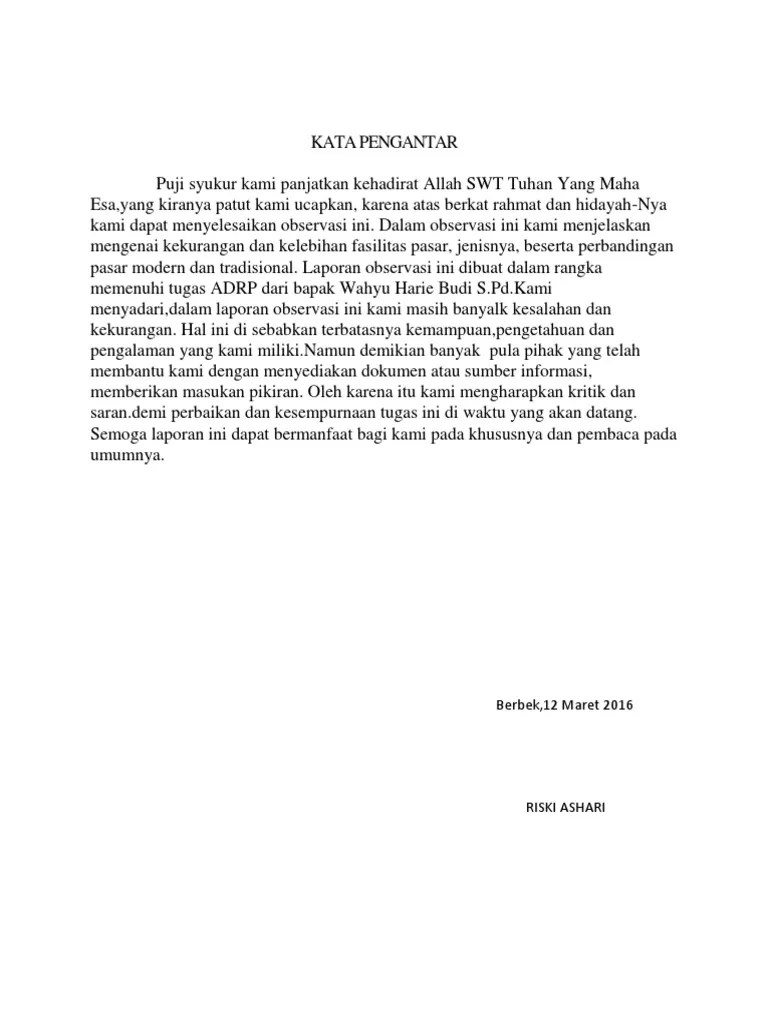 KATA PENGANTAR

Puji syukur kami panjatkan kehadirat Allah SWT Tuhan Yang Maha Esa,yang kiranya patut kami ucapkan, karena atas berkat rahmat dan hidayah-Nya kami dapat menyelesaikan observasi ini. Dalam observasi ini kami menjelaskan mengenai kekurangan dan kelebihan fasilitas pasar, jenisnya, beserta perbandingan pasar modern dan tradisional. Laporan observasi ini dibuat dalam rangka memenuhi tugas ADRP dari bapak Wahyu Harie Budi S.Pd.Kami menyadari,dalam laporan observasi ini kami masih banyalk kesalahan dan kekurangan. Hal ini di sebabkan terbatasnya kemampuan,pengetahuan dan pengalaman yang kami miliki.Namun demikian banyak pula pihak yang telah membantu kami dengan menyediakan dokumen atau sumber informasi, memberikan masukan pikiran. Oleh karena itu kami mengharapkan kritik dan saran.demi perbaikan dan kesempurnaan tugas ini di waktu yang akan datang. Semoga laporan ini dapat bermanfaat bagi kami pada khususnya dan pembaca pada umumnya.

Berbek,12 Maret 2016

RISKI ASHARI